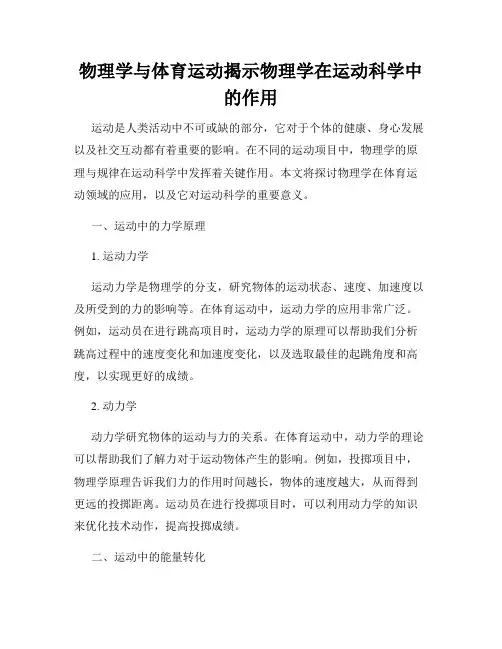 物理学与体育运动揭示物理学在运动科学中的作用

运动是人类活动中不可或缺的部分，它对于个体的健康、身心发展以及社交互动都有着重要的影响。在不同的运动项目中，物理学的原理与规律在运动科学中发挥着关键作用。本文将探讨物理学在体育运动领域的应用，以及它对运动科学的重要意义。

一、运动中的力学原理

1. 运动力学

运动力学是物理学的分支，研究物体的运动状态、速度、加速度以及所受到的力的影响等。在体育运动中，运动力学的应用非常广泛。例如，运动员在进行跳高项目时，运动力学的原理可以帮助我们分析跳高过程中的速度变化和加速度变化，以及选取最佳的起跳角度和高度，以实现更好的成绩。

2. 动力学

动力学研究物体的运动与力的关系。在体育运动中，动力学的理论可以帮助我们了解力对于运动物体产生的影响。例如，投掷项目中，物理学原理告诉我们力的作用时间越长，物体的速度越大，从而得到更远的投掷距离。运动员在进行投掷项目时，可以利用动力学的知识来优化技术动作，提高投掷成绩。

二、运动中的能量转化